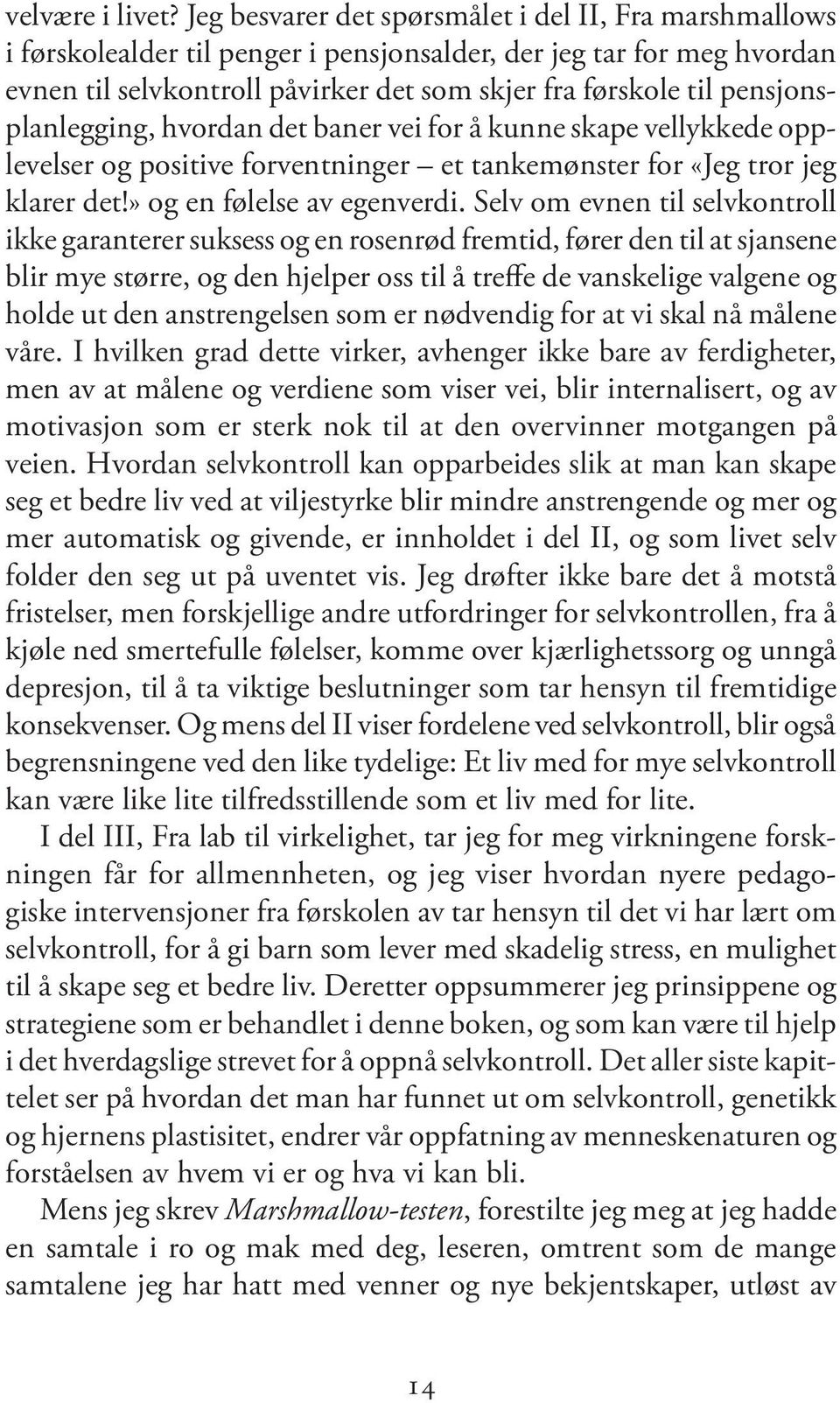 velvære i livet? Jeg besvarer det spørsmålet i del II, Fra marshmallows i førskolealder til penger i pensjonsalder, der jeg tar for meg hvordan evnen til selvkontroll påvirker det som skjer fra førskole til pensjonsplanlegging, hvordan det baner vei for å kunne skape vellykkede opplevelser og positive forventninger – et tankemønster for «Jeg tror jeg klarer det!» og en følelse av egenverdi. Selv om evnen til selvkontroll ikke garanterer suksess og en rosenrød fremtid, fører den til at sjansene blir mye større, og den hjelper oss til å treffe de vanskelige valgene og holde ut den anstrengelsen som er nødvendig for at vi skal nå målene våre. I hvilken grad dette virker, avhenger ikke bare av ferdigheter, men av at målene og verdiene som viser vei, blir internalisert, og av motivasjon som er sterk nok til at den overvinner motgangen på veien. Hvordan selvkontroll kan opparbeides slik at man kan skape seg et bedre liv ved at viljestyrke blir mindre anstrengende og mer og mer automatisk og givende, er innholdet i del II, og som livet selv folder den seg ut på uventet vis. Jeg drøfter ikke bare det å motstå fristelser, men forskjellige andre utfordringer for selvkontrollen, fra å kjøle ned smertefulle følelser, komme over kjærlighetssorg og unngå depresjon, til å ta viktige beslutninger som tar hensyn til fremtidige konsekvenser. Og mens del II viser fordelene ved selvkontroll, blir også begrensningene ved den like tydelige: Et liv med for mye selvkontroll kan være like lite tilfredsstillende som et liv med for lite.

I del III, Fra lab til virkelighet, tar jeg for meg virkningene forskningen får for allmennheten, og jeg viser hvordan nyere pedagogiske intervensjoner fra førskolen av tar hensyn til det vi har lært om selvkontroll, for å gi barn som lever med skadelig stress, en mulighet til å skape seg et bedre liv. Deretter oppsummerer jeg prinsippene og strategiene som er behandlet i denne boken, og som kan være til hjelp i det hverdagslige strevet for å oppnå selvkontroll. Det aller siste kapittelet ser på hvordan det man har funnet ut om selvkontroll, genetikk og hjernens plastisitet, endrer vår oppfatning av menneskenaturen og forståelsen av hvem vi er og hva vi kan bli.

Mens jeg skrev Marshmallow-testen, forestilte jeg meg at jeg hadde en samtale i ro og mak med deg, leseren, omtrent som de mange samtalene jeg har hatt med venner og nye bekjentskaper, utløst av

14